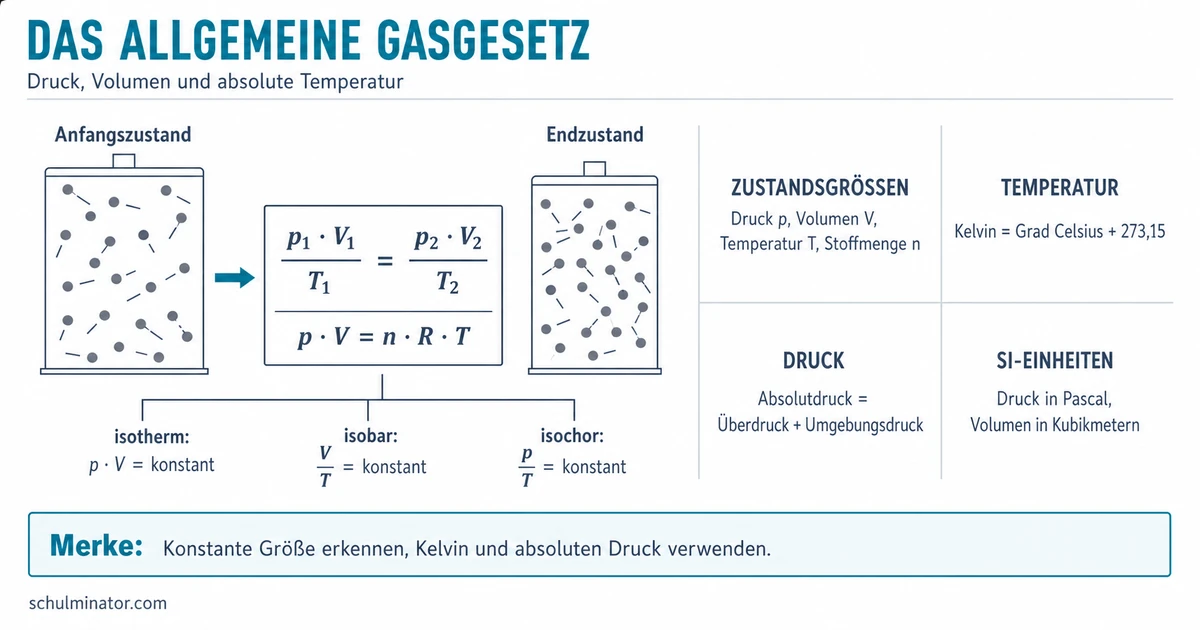 DAS ALLGEMEINE GASGESETZ

Druck, Volumen und absolute Temperatur

Anfangszustand

Endzustand

$\frac{p_1 \cdot V_1}{T_1} = \frac{p_2 \cdot V_2}{T_2}$

$p \cdot V = n \cdot R \cdot T$

isotherm:
$p \cdot V$ = konstant

isobar:
$\frac{V}{T}$ = konstant

isochor:
$\frac{p}{T}$ = konstant

ZUSTANDSGRÖSSEN
Druck p, Volumen V, Temperatur T, Stoffmenge n

TEMPERATUR
Kelvin = Grad Celsius + 273,15

DRUCK
Absolutdruck = Überdruck + Umgebungsdruck

SI-EINHEITEN
Druck in Pascal, Volumen in Kubikmetern

Merke: Konstante Größe erkennen, Kelvin und absoluten Druck verwenden.

schulminator.com